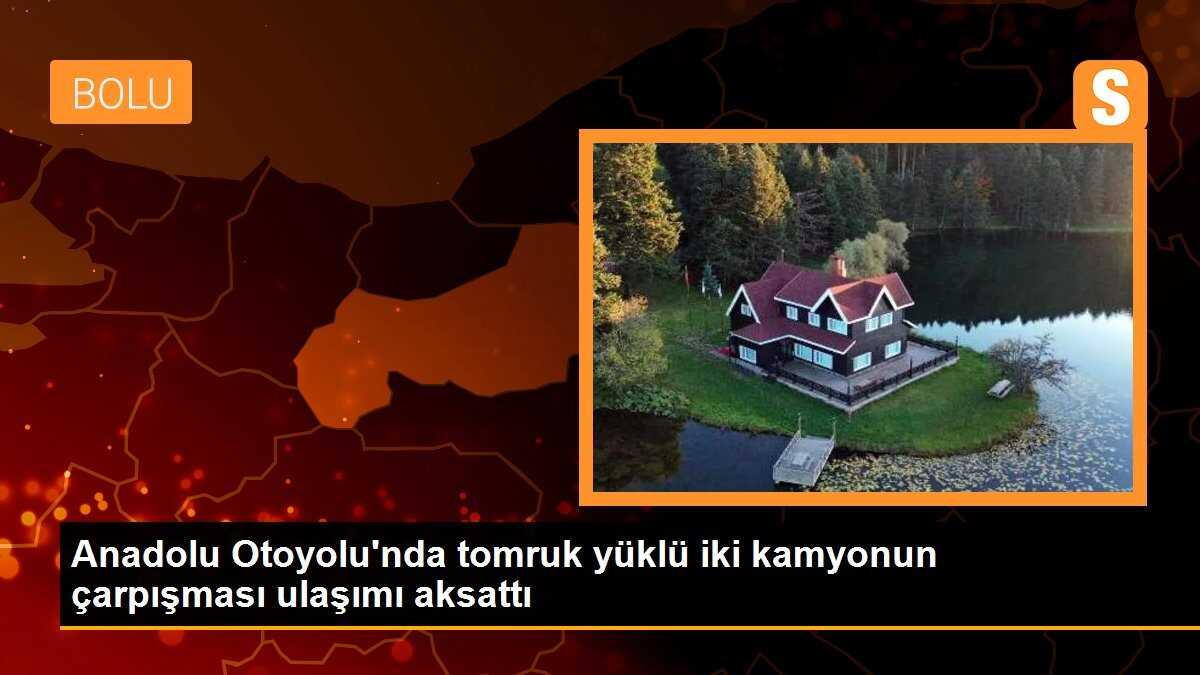 BOLU

S

Anadolu Otoyolu'nda tomruk yüklü iki kamyonun çarpışması ulaşımı aksattı